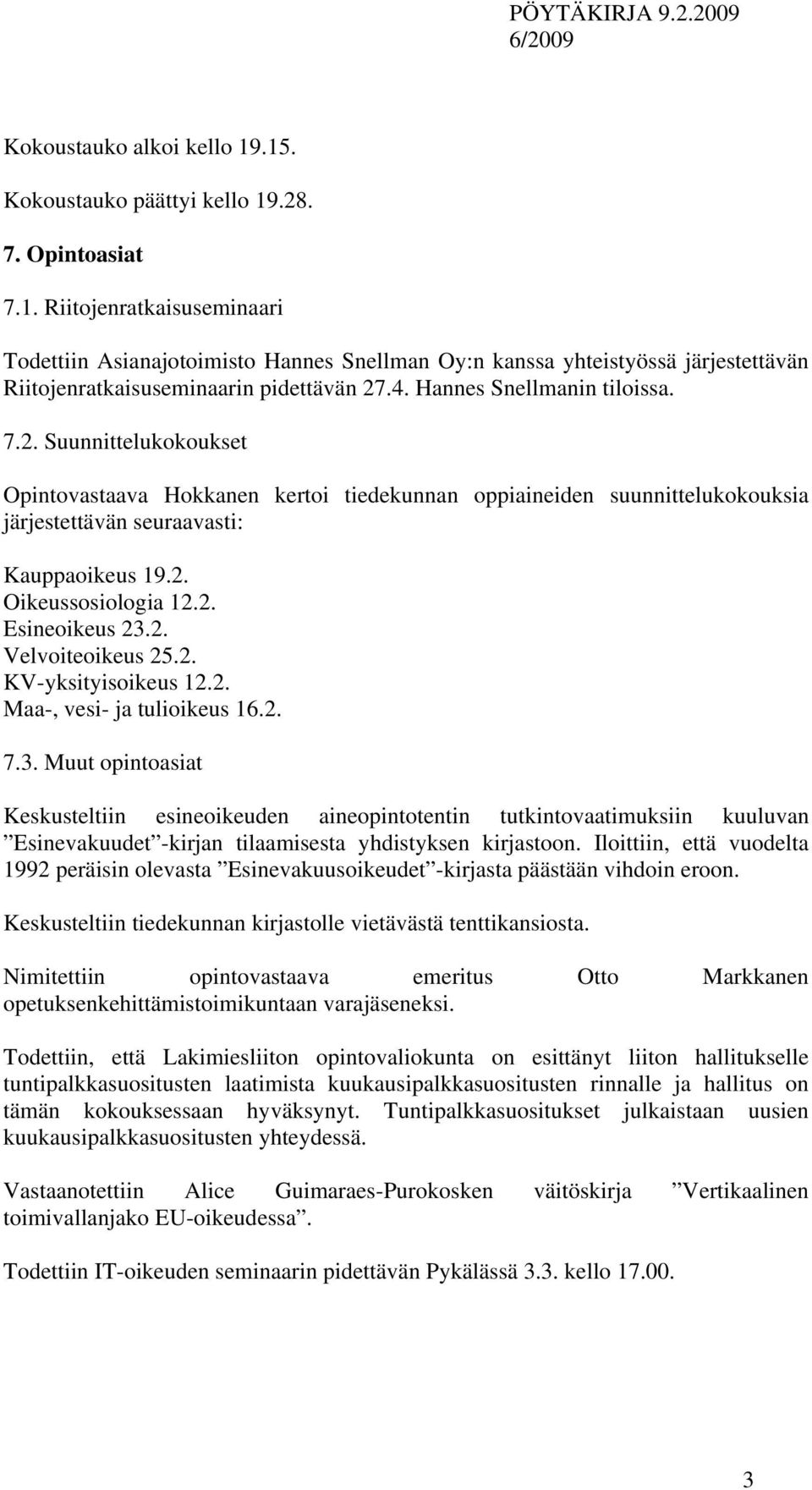 PÖYTÄKIRJA 9.2.2009
6/2009

Kokoustauko alkoi kello 19.15.

Kokoustauko päättyi kello 19.28.

7. Opintoasiat

7.1. Riitojenratkaisuseminaari

Todettiin Asianajotoimisto Hannes Snellman Oy:n kanssa yhteistyössä järjestettävän Riitojenratkaisuseminaarin pidettävän 27.4. Hannes Snellmanin tiloissa.

7.2. Suunnittelukokoukset

Opintovastaava Hokkanen kertoi tiedekunnan oppiaineiden suunnittelukokouksia järjestettävän seuraavasti:

Kauppaoikeus 19.2.
Oikeussosiologia 12.2.
Esineoikeus 23.2.
Velvoiteoikeus 25.2.
KV-yksityisoikeus 12.2.
Maa-, vesi- ja tulioikeus 16.2.

7.3. Muut opintoasiat

Keskusteltiin esineoikeuden aineopintotentin tutkintovaatimuksiin kuuluvan ”Esinevakuudet”-kirjan tilaamisesta yhdistyksen kirjastoon. Iloittiin, että vuodelta 1992 peräisin olevasta ”Esinevakuusoikeudet”-kirjasta päästään vihdoin eroon.

Keskusteltiin tiedekunnan kirjastolle vietävästä tenttikansiosta.

Nimitettiin opintovastaava emeritus Otto Markkanen opetuksenkehittämistoimikuntaan varajäseneksi.

Todettiin, että Lakimiesliiton opintovaliokunta on esittänyt liiton hallitukselle tuntipalkkasuositusten laatimista kuukausipalkkasuositusten rinnalle ja hallitus on tämän kokouksessaan hyväksynyt. Tuntipalkkasuositukset julkaistaan uusien kuukausipalkkasuositusten yhteydessä.

Vastaanotettiin Alice Guimaraes-Purokosken väitöskirja ”Vertikaalinen toimivallanjako EU-oikeudessa”.

Todettiin IT-oikeuden seminaarin pidettävän Pykälässä 3.3. kello 17.00.

3